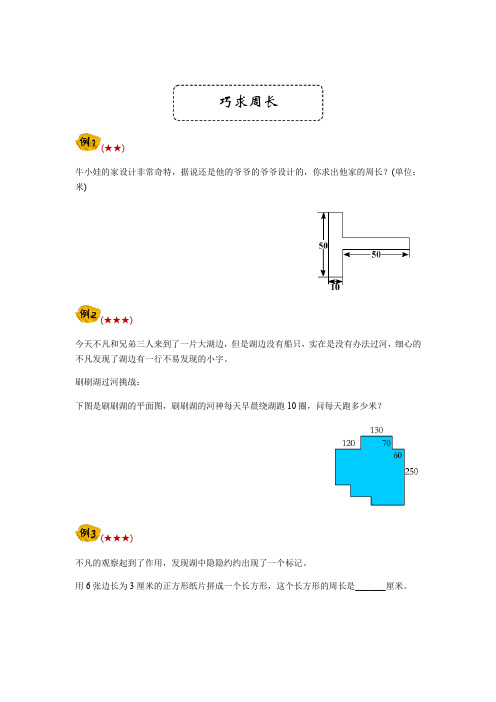 巧求周长

例1 (★★)

牛小娃的家设计非常奇特，据说还是他的爷爷的爷爷设计的，你求出他家的周长？(单位：米)

50
50
10

例2 (★★★)

今天不凡和兄弟三人来到了一片大湖边，但是湖边没有船只，实在是没有办法过河，细心的不凡发现了湖边有一行不易发现的小字。

刷刷湖过河挑战：

下图是刷刷湖的平面图，刷刷湖的河神每天早晨绕湖跑 10 圈，问每天跑多少米？

130
120
70
60
250

例3 (★★★)

不凡的观察起到了作用，发现湖中隐隐约约出现了一个标记。

用 6 张边长为 3 厘米的正方形纸片拼成一个长方形，这个长方形的周长是______厘米。